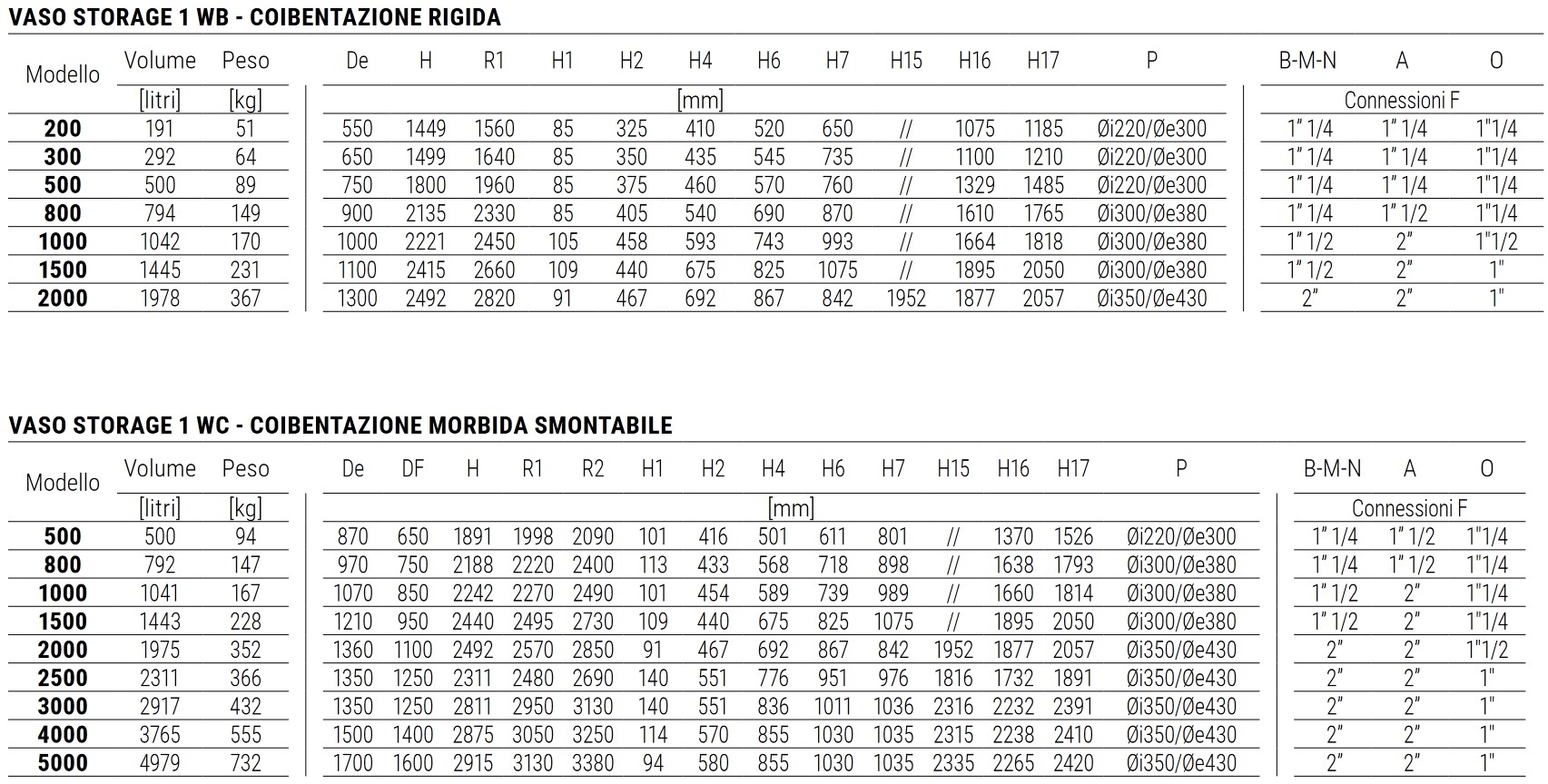 VASO STORAGE 1 WB - COIBENTAZIONE RIGIDA

| Modello | Volume | Peso | De | H | R1 | H1 | H2 | H4 | H6 | H7 | H15 | H16 | H17 | P | B-M-N | A | O |
|---|---|---|---|---|---|---|---|---|---|---|---|---|---|---|---|---|---|
| | [litri] | [kg] | [mm] | | | | | | | | | | | | Connessioni F | | |
| 200 | 191 | 51 | 550 | 1449 | 1560 | 85 | 325 | 410 | 520 | 650 | // | 1075 | 1185 | Øi220/Øe300 | 1" 1/4 | 1" 1/4 | 1"1/4 |
| 300 | 292 | 64 | 650 | 1499 | 1640 | 85 | 350 | 435 | 545 | 735 | // | 1100 | 1210 | Øi220/Øe300 | 1" 1/4 | 1" 1/4 | 1"1/4 |
| 500 | 500 | 89 | 750 | 1800 | 1960 | 85 | 375 | 460 | 570 | 760 | // | 1329 | 1485 | Øi220/Øe300 | 1" 1/4 | 1" 1/4 | 1"1/4 |
| 800 | 794 | 149 | 900 | 2135 | 2330 | 85 | 405 | 540 | 690 | 870 | // | 1610 | 1765 | Øi300/Øe380 | 1" 1/4 | 1" 1/2 | 1"1/4 |
| 1000 | 1042 | 170 | 1000 | 2221 | 2450 | 105 | 458 | 593 | 743 | 993 | // | 1664 | 1818 | Øi300/Øe380 | 1" 1/2 | 2" | 1"1/2 |
| 1500 | 1445 | 231 | 1100 | 2415 | 2660 | 109 | 440 | 675 | 825 | 1075 | // | 1895 | 2050 | Øi300/Øe380 | 1" 1/2 | 2" | 1" |
| 2000 | 1978 | 367 | 1300 | 2492 | 2820 | 91 | 467 | 692 | 867 | 842 | 1952 | 1877 | 2057 | Øi350/Øe430 | 2" | 2" | 1" |

VASO STORAGE 1 WC - COIBENTAZIONE MORBIDA SMONTABILE

| Modello | Volume | Peso | De | DF | H | R1 | R2 | H1 | H2 | H4 | H6 | H7 | H15 | H16 | H17 | P | B-M-N | A | O |
|---|---|---|---|---|---|---|---|---|---|---|---|---|---|---|---|---|---|---|---|
| | [litri] | [kg] | [mm] | | | | | | | | | | | | | | Connessioni F | | |
| 500 | 500 | 94 | 870 | 650 | 1891 | 1998 | 2090 | 101 | 416 | 501 | 611 | 801 | // | 1370 | 1526 | Øi220/Øe300 | 1" 1/4 | 1" 1/2 | 1"1/4 |
| 800 | 792 | 147 | 970 | 750 | 2188 | 2220 | 2400 | 113 | 433 | 568 | 718 | 898 | // | 1638 | 1793 | Øi300/Øe380 | 1" 1/4 | 1" 1/2 | 1"1/4 |
| 1000 | 1041 | 167 | 1070 | 850 | 2242 | 2270 | 2490 | 101 | 454 | 589 | 739 | 989 | // | 1660 | 1814 | Øi300/Øe380 | 1" 1/2 | 2" | 1"1/4 |
| 1500 | 1443 | 228 | 1210 | 950 | 2440 | 2495 | 2730 | 109 | 440 | 675 | 825 | 1075 | // | 1895 | 2050 | Øi300/Øe380 | 1" 1/2 | 2" | 1"1/4 |
| 2000 | 1975 | 352 | 1360 | 1100 | 2492 | 2570 | 2850 | 91 | 467 | 692 | 867 | 842 | 1952 | 1877 | 2057 | Øi350/Øe430 | 2" | 2" | 1"1/2 |
| 2500 | 2311 | 366 | 1350 | 1250 | 2311 | 2480 | 2690 | 140 | 551 | 776 | 951 | 976 | 1816 | 1732 | 1891 | Øi350/Øe430 | 2" | 2" | 1" |
| 3000 | 2917 | 432 | 1350 | 1250 | 2811 | 2950 | 3130 | 140 | 551 | 836 | 1011 | 1036 | 2316 | 2232 | 2391 | Øi350/Øe430 | 2" | 2" | 1" |
| 4000 | 3765 | 555 | 1500 | 1400 | 2875 | 3050 | 3250 | 114 | 570 | 855 | 1030 | 1035 | 2315 | 2238 | 2410 | Øi350/Øe430 | 2" | 2" | 1" |
| 5000 | 4979 | 732 | 1700 | 1600 | 2915 | 3130 | 3380 | 94 | 580 | 855 | 1030 | 1035 | 2335 | 2265 | 2420 | Øi350/Øe430 | 2" | 2" | 1" |